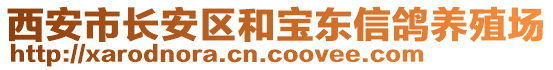 西安市长安区和宝东信鸽养殖场
http://xarodnora.cn.coovee.com